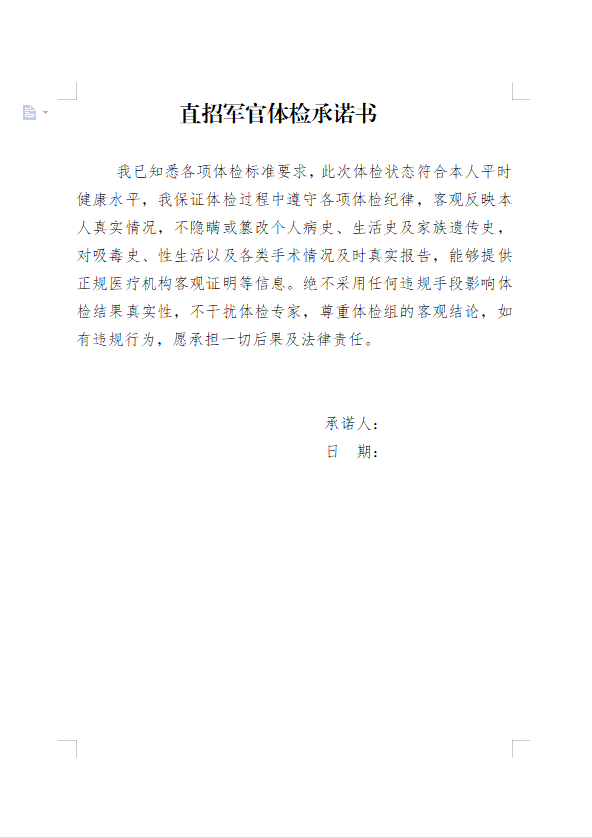 直招军官体检承诺书

我已知悉各项体检标准要求，此次体检状态符合本人平时健康水平，我保证体检过程中遵守各项体检纪律，客观反映本人真实情况，不隐瞒或篡改个人病史、生活史及家族遗传史，对吸毒史、性生活以及各类手术情况及时真实报告，能够提供正规医疗机构客观证明等信息。绝不采用任何违规手段影响体检结果真实性，不干扰体检专家，尊重体检组的客观结论，如有违规行为，愿承担一切后果及法律责任。

承诺人：
日 期：